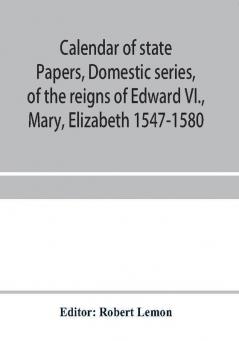 Calendar of state Papers, Domestic series, of the reigns of Edward VI., Mary, Elizabeth 1547-1580

Editor: Robert Lemon